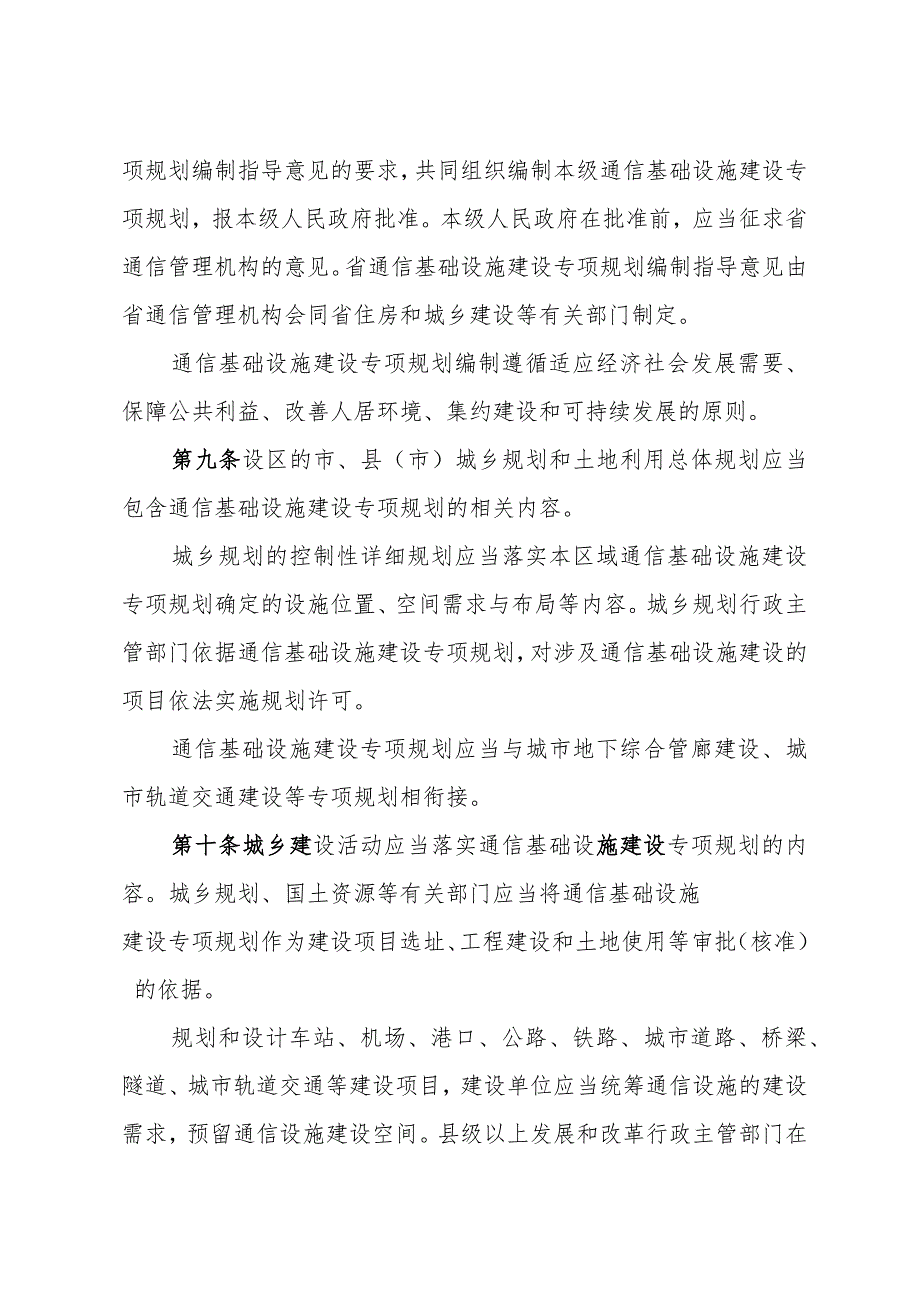 项规划编制指导意见的要求，共同组织编制本级通信基础设施建设专项规划，报本级人民政府批准。本级人民政府在批准前，应当征求省通信管理机构的意见。省通信基础设施建设专项规划编制指导意见由省通信管理机构会同省住房和城乡建设等有关部门制定。

通信基础设施建设专项规划编制遵循适应经济社会发展需要、保障公共利益、改善人居环境、集约建设和可持续发展的原则。

第九条设区的市、县（市）城乡规划和土地利用总体规划应当包含通信基础设施建设专项规划的相关内容。

城乡规划的控制性详细规划应当落实本区域通信基础设施建设专项规划确定的设施位置、空间需求与布局等内容。城乡规划行政主管部门依据通信基础设施建设专项规划，对涉及通信基础设施建设的项目依法实施规划许可。

通信基础设施建设专项规划应当与城市地下综合管廊建设、城市轨道交通建设等专项规划相衔接。

第十条城乡建设活动应当落实通信基础设施建设专项规划的内容。城乡规划、国土资源等有关部门应当将通信基础设施建设专项规划作为建设项目选址、工程建设和土地使用等审批（核准）的依据。

规划和设计车站、机场、港口、公路、铁路、城市道路、桥梁、隧道、城市轨道交通等建设项目，建设单位应当统筹通信设施的建设需求，预留通信设施建设空间。县级以上发展和改革行政主管部门在